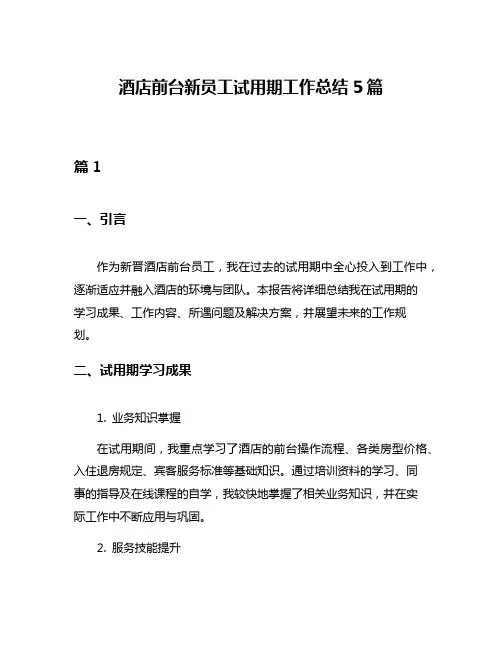 酒店前台新员工试用期工作总结 5 篇

篇 1

一、引言

作为新晋酒店前台员工，我在过去的试用期中全心投入到工作中，逐渐适应并融入酒店的环境与团队。本报告将详细总结我在试用期的学习成果、工作内容、所遇问题及解决方案，并展望未来的工作规划。

二、试用期学习成果

1. 业务知识掌握

在试用期间，我重点学习了酒店的前台操作流程、各类房型价格、入住退房规定、宾客服务标准等基础知识。通过培训资料的学习、同事的指导及在线课程的自学，我较快地掌握了相关业务知识，并在实际工作中不断应用与巩固。

2. 服务技能提升